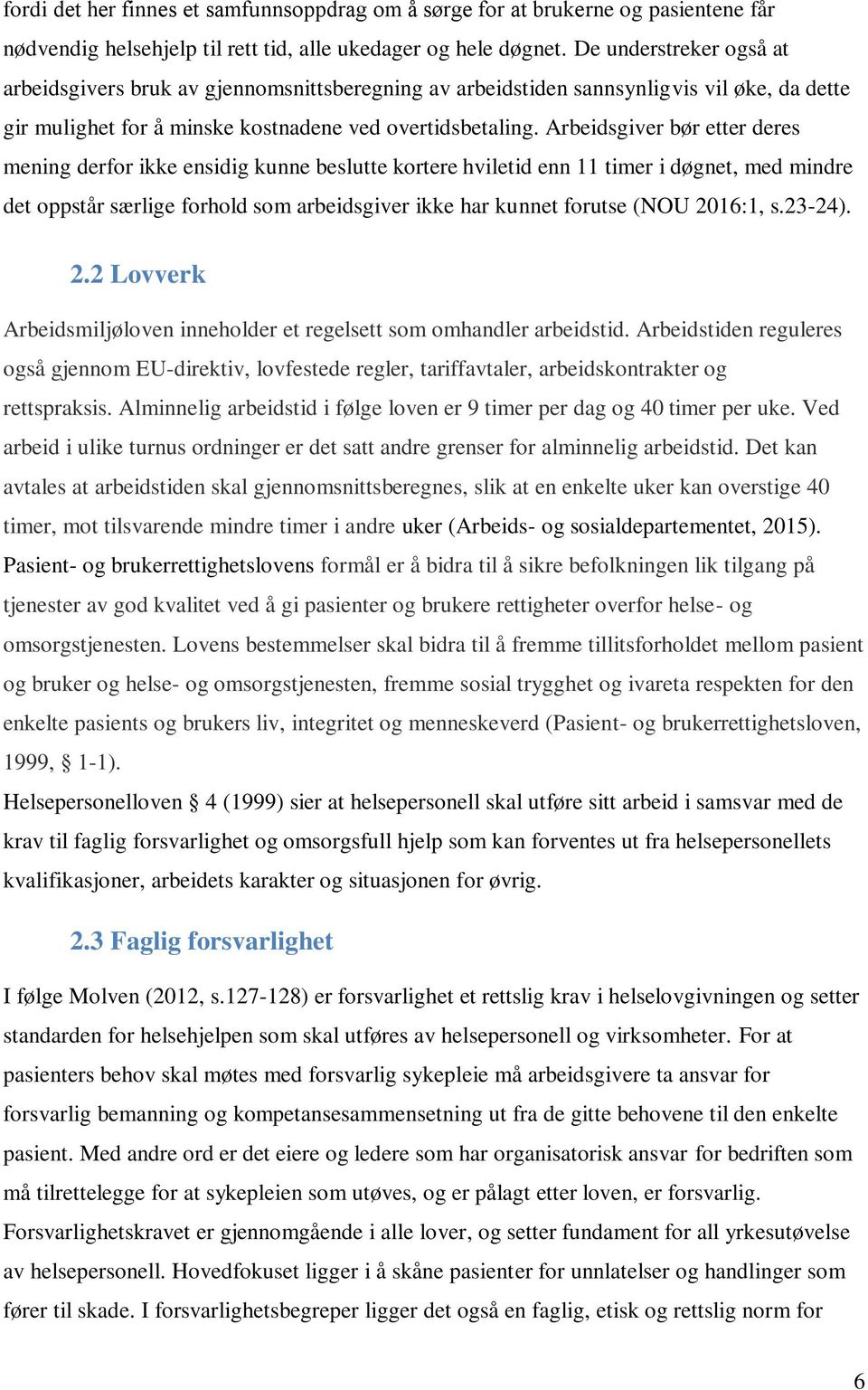 fordi det her finnes et samfunnsoppdrag om å sørge for at brukerne og pasientene får nødvendig helsehjelp til rett tid, alle ukedager og hele døgnet. De understreker også at arbeidsgivers bruk av gjennomsnittsberegning av arbeidstiden sannsynligvis vil øke, da dette gir mulighet for å minske kostnadene ved overtidsbetaling. Arbeidsgiver bør etter deres mening derfor ikke ensidig kunne beslutte kortere hviletid enn 11 timer i døgnet, med mindre det oppstår særlige forhold som arbeidsgiver ikke har kunnet forutse (NOU 2016:1, s.23-24).

2.2 Lovverk

Arbeidsmiljøloven inneholder et regelsett som omhandler arbeidstid. Arbeidstiden reguleres også gjennom EU-direktiv, lovfestede regler, tariffavtaler, arbeidskontrakter og rettspraksis. Alminnelig arbeidstid i følge loven er 9 timer per dag og 40 timer per uke. Ved arbeid i ulike turnus ordninger er det satt andre grenser for alminnelig arbeidstid. Det kan avtales at arbeidstiden skal gjennomsnittsberegnes, slik at en enkelte uker kan overstige 40 timer, mot tilsvarende mindre timer i andre uker (Arbeids- og sosialdepartementet, 2015). Pasient- og brukerrettighetslovens formål er å bidra til å sikre befolkningen lik tilgang på tjenester av god kvalitet ved å gi pasienter og brukere rettigheter overfor helse- og omsorgstjenesten. Lovens bestemmelser skal bidra til å fremme tillitsforholdet mellom pasient og bruker og helse- og omsorgstjenesten, fremme sosial trygghet og ivareta respekten for den enkelte pasients og brukers liv, integritet og menneskeverd (Pasient- og brukerrettighetsloven, 1999, § 1-1).
Helsepersonelloven § 4 (1999) sier at helsepersonell skal utføre sitt arbeid i samsvar med de krav til faglig forsvarlighet og omsorgsfull hjelp som kan forventes ut fra helsepersonellets kvalifikasjoner, arbeidets karakter og situasjonen for øvrig.

2.3 Faglig forsvarlighet

I følge Molven (2012, s.127-128) er forsvarlighet et rettslig krav i helselovgivningen og setter standarden for helsehjelpen som skal utføres av helsepersonell og virksomheter. For at pasienters behov skal møtes med forsvarlig sykepleie må arbeidsgivere ta ansvar for forsvarlig bemanning og kompetansesammensetning ut fra de gitte behovene til den enkelte pasient. Med andre ord er det eiere og ledere som har organisatorisk ansvar for bedriften som må tilrettelegge for at sykepleien som utøves, og er pålagt etter loven, er forsvarlig. Forsvarlighetskravet er gjennomgående i alle lover, og setter fundament for all yrkesutøvelse av helsepersonell. Hovedfokuset ligger i å skåne pasienter for unnlatelser og handlinger som fører til skade. I forsvarlighetsbegreper ligger det også en faglig, etisk og rettslig norm for

6